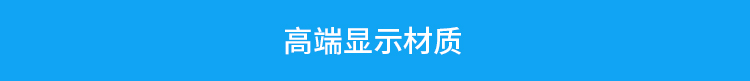 高端显示材质